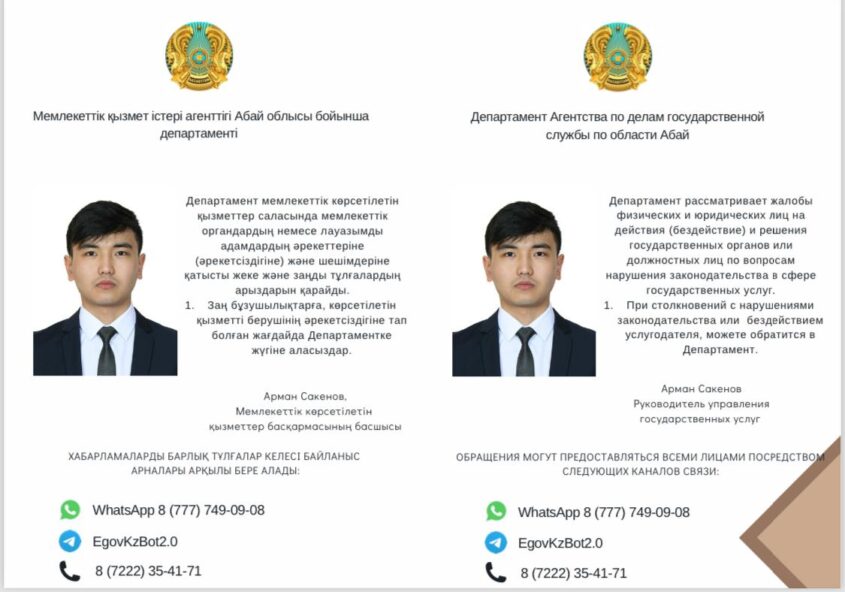 Мемлекеттік қызмет істері агенттігі Абай облысы бойынша департаменті

Департамент мемлекеттік көрсетілетін қызметтер саласында мемлекеттік органдардың немесе лауазымды адамдардың әрекеттеріне (әрекетсіздігіне) және шешімдеріне қатысты жеке және заңды тұлғалардың арыздарын қарайды.
1. Заң бұзушылықтарға, көрсетілетін қызметті берушінің әрекетсіздігіне тап болған жағдайда Департаментке жүгіне аласыздар.

Арман Сакенов,
Мемлекеттік көрсетілетін қызметтер басқармасының басшысы

ХАБАРЛАМАЛАРДЫ БАРЛЫҚ ТҰЛҒАЛАР КЕЛЕСІ БАЙЛАНЫС АРНАЛАРЫ АРҚЫЛЫ БЕРЕ АЛАДЫ:

WhatsApp 8 (777) 749-09-08

EgovKzBot2.0

8 (7222) 35-41-71

Департамент Агентства по делам государственной службы по области Абай

Департамент рассматривает жалобы физических и юридических лиц на действия (бездействие) и решения государственных органов или должностных лиц по вопросам нарушения законодательства в сфере государственных услуг.
1. При столкновений с нарушениями законодательства или бездействием услугодателя, можете обратится в Департамент.

Арман Сакенов
Руководитель управления государственных услуг

ОБРАЩЕНИЯ МОГУТ ПРЕДОСТАВЛЯТЬСЯ ВСЕМИ ЛИЦАМИ ПОСРЕДСТВОМ СЛЕДУЮЩИХ КАНАЛОВ СВЯЗИ:

WhatsApp 8 (777) 749-09-08

EgovKzBot2.0

8 (7222) 35-41-71